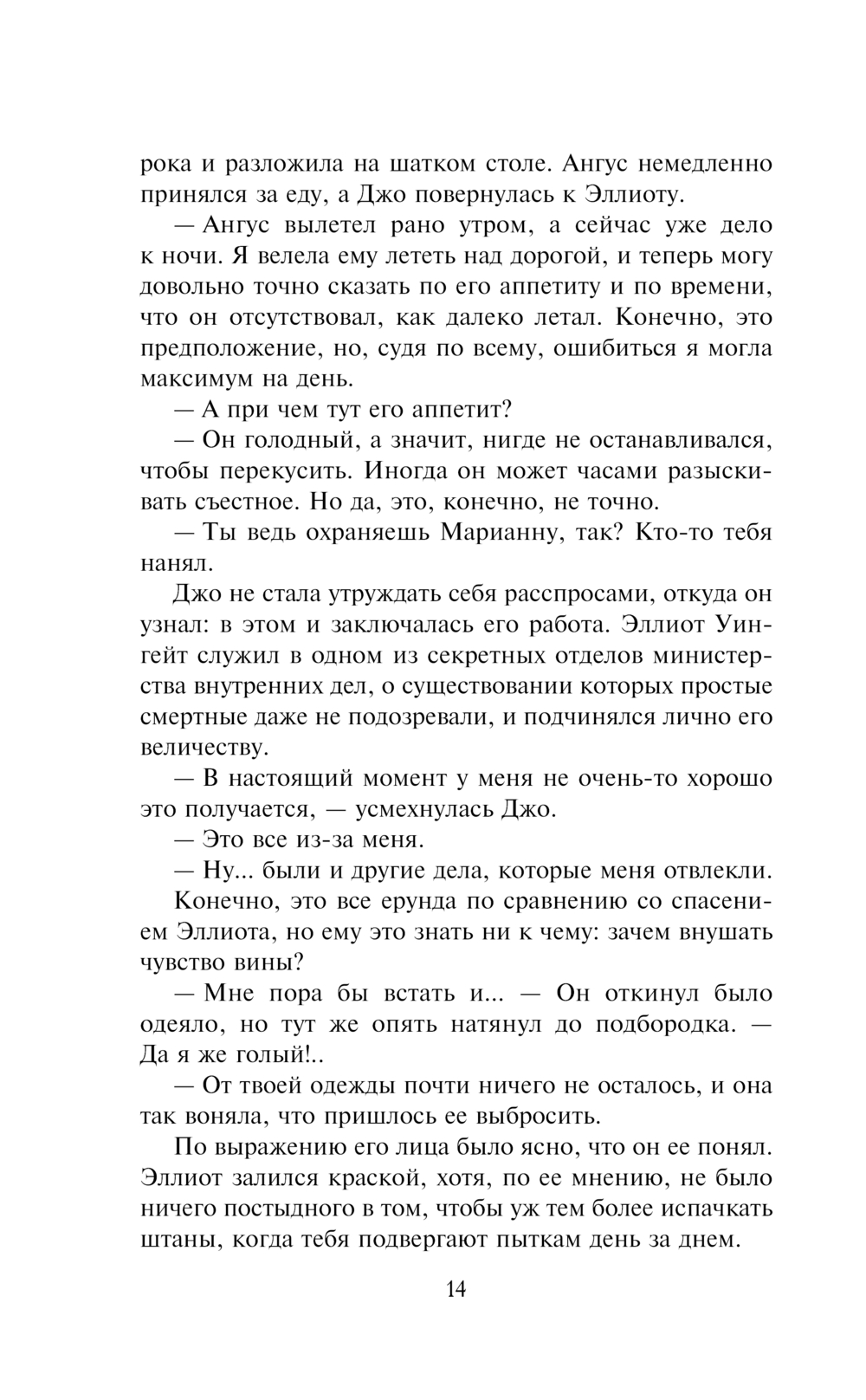 рока и разложила на шатком столе. Ангус немедленно принялся за еду, а Джо повернулась к Эллиоту.

— Ангус вылетел рано утром, а сейчас уже дело к ночи. Я велела ему лететь над дорогой, и теперь могу довольно точно сказать по его аппетиту и по времени, что он отсутствовал, как далеко летал. Конечно, это предположение, но, судя по всему, ошибиться я могла максимум на день.

— А при чем тут его аппетит?

— Он голодный, а значит, нигде не останавливался, чтобы перекусить. Иногда он может часами разыскивать съестное. Но да, это, конечно, не точно.

— Ты ведь охраняешь Марианну, так? Кто-то тебя нанял.

Джо не стала утруждать себя расспросами, откуда он узнал: в этом и заключалась его работа. Эллиот Уингейт служил в одном из секретных отделов министерства внутренних дел, о существовании которых простые смертные даже не подозревали, и подчинялся лично его величеству.

— В настоящий момент у меня не очень-то хорошо это получается, — усмехнулась Джо.

— Это все из-за меня.

— Ну... были и другие дела, которые меня отвлекли.

Конечно, это все ерунда по сравнению со спасением Эллиота, но ему это знать ни к чему: зачем внушать чувство вины?

— Мне пора бы встать и... — Он откинул было одеяло, но тут же опять натянул до подбородка. — Да я же голый!..

— От твоей одежды почти ничего не осталось, и она так воняла, что пришлось ее выбросить.

По выражению его лица было ясно, что он ее понял. Эллиот залился краской, хотя, по ее мнению, не было ничего постыдного в том, чтобы уж тем более испачкать штаны, когда тебя подвергают пыткам день за днем.

14